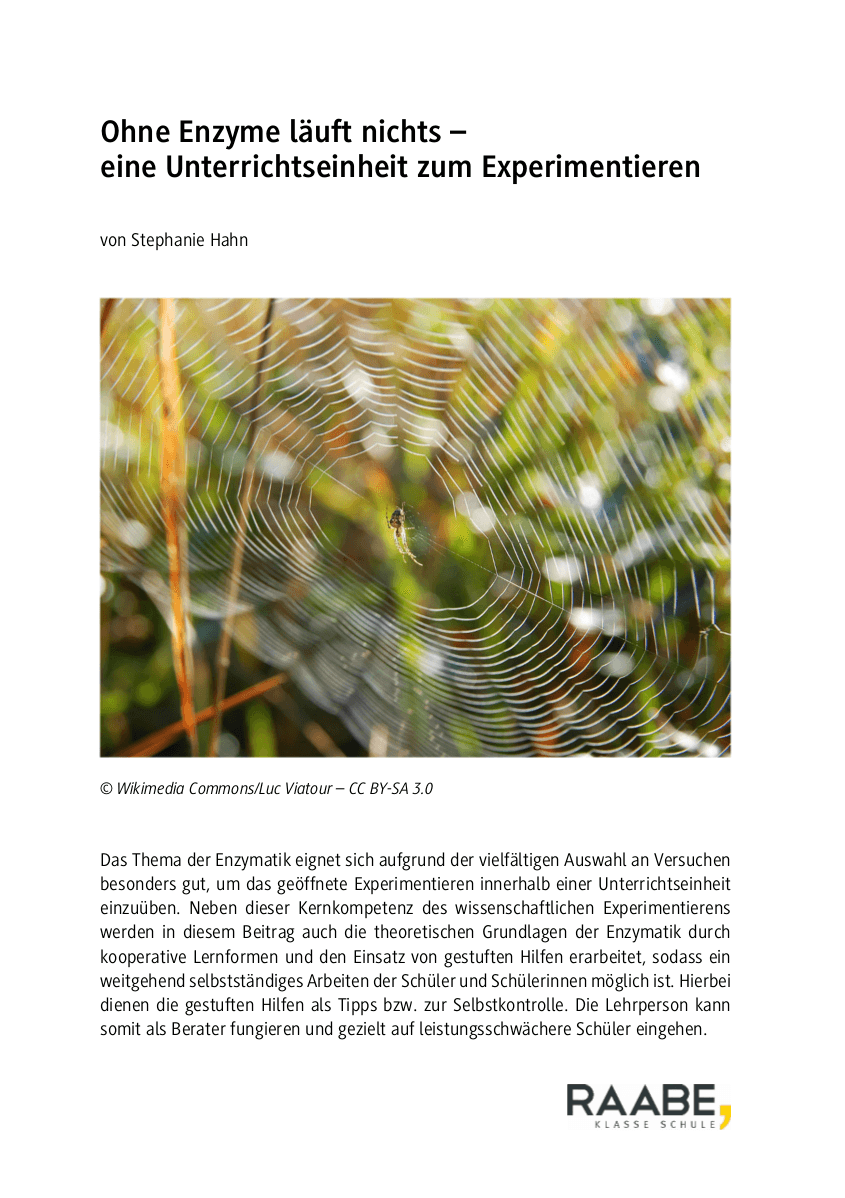 Ohne Enzyme läuft nichts –
eine Unterrichtseinheit zum Experimentieren

von Stephanie Hahn

© Wikimedia Commons/Luc Viatour – CC BY-SA 3.0

Das Thema der Enzymatik eignet sich aufgrund der vielfältigen Auswahl an Versuchen besonders gut, um das geöffnete Experimentieren innerhalb einer Unterrichtseinheit einzuüben. Neben dieser Kernkompetenz des wissenschaftlichen Experimentierens werden in diesem Beitrag auch die theoretischen Grundlagen der Enzymatik durch kooperative Lernformen und den Einsatz von gestuften Hilfen erarbeitet, sodass ein weitgehend selbstständiges Arbeiten der Schüler und Schülerinnen möglich ist. Hierbei dienen die gestuften Hilfen als Tipps bzw. zur Selbstkontrolle. Die Lehrperson kann somit als Berater fungieren und gezielt auf leistungsschwächere Schüler eingehen.

RAABE
KLASSE SCHULE